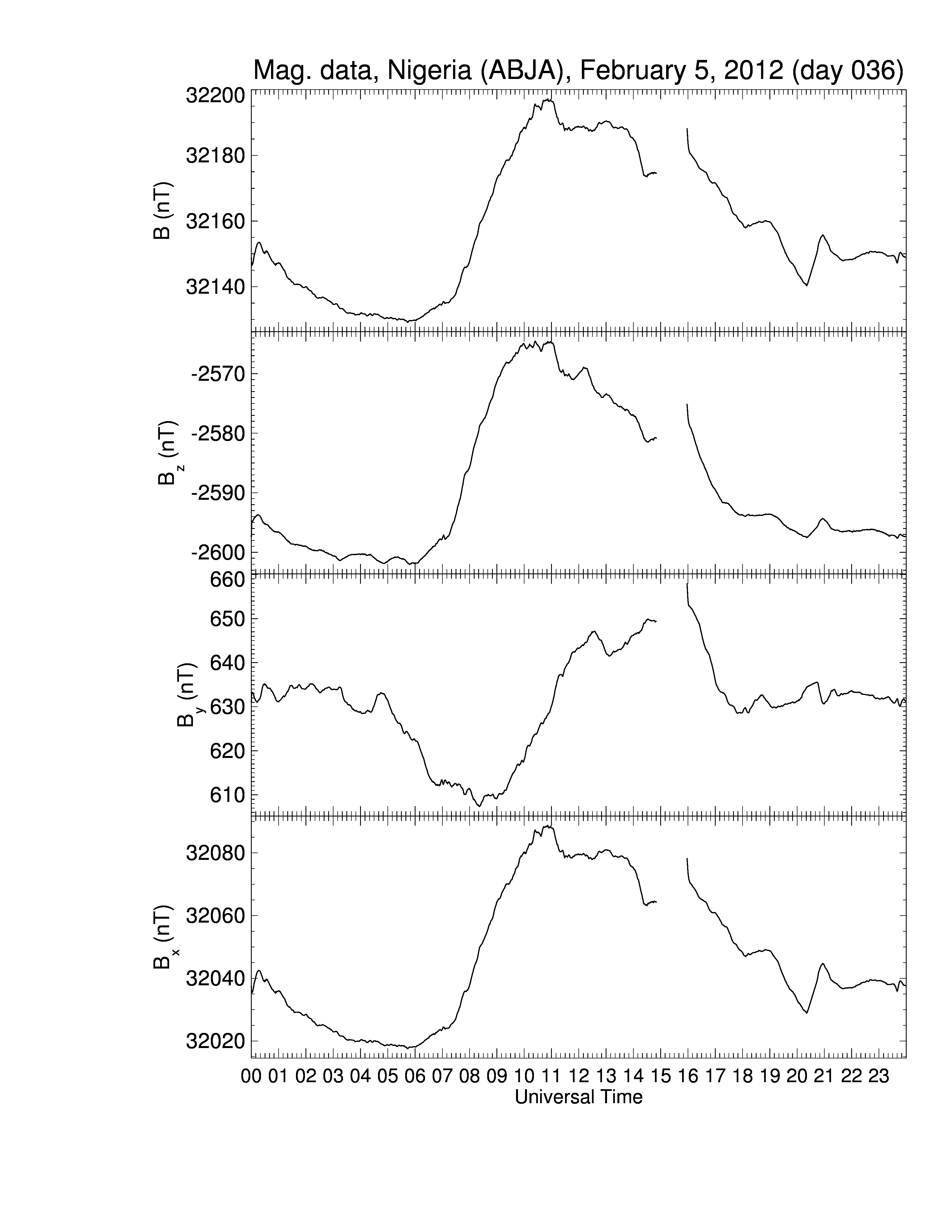 Mag. data, Nigeria (ABJA), February 5, 2012 (day 036)

B (nT)
32200
32180
32160
32140

$B_z$ (nT)
-2570
-2580
-2590
-2600

$B_y$ (nT)
660
650
640
630
620
610

$B_x$ (nT)
32080
32060
32040
32020

00 01 02 03 04 05 06 07 08 09 10 11 12 13 14 15 16 17 18 19 20 21 22 23
Universal Time